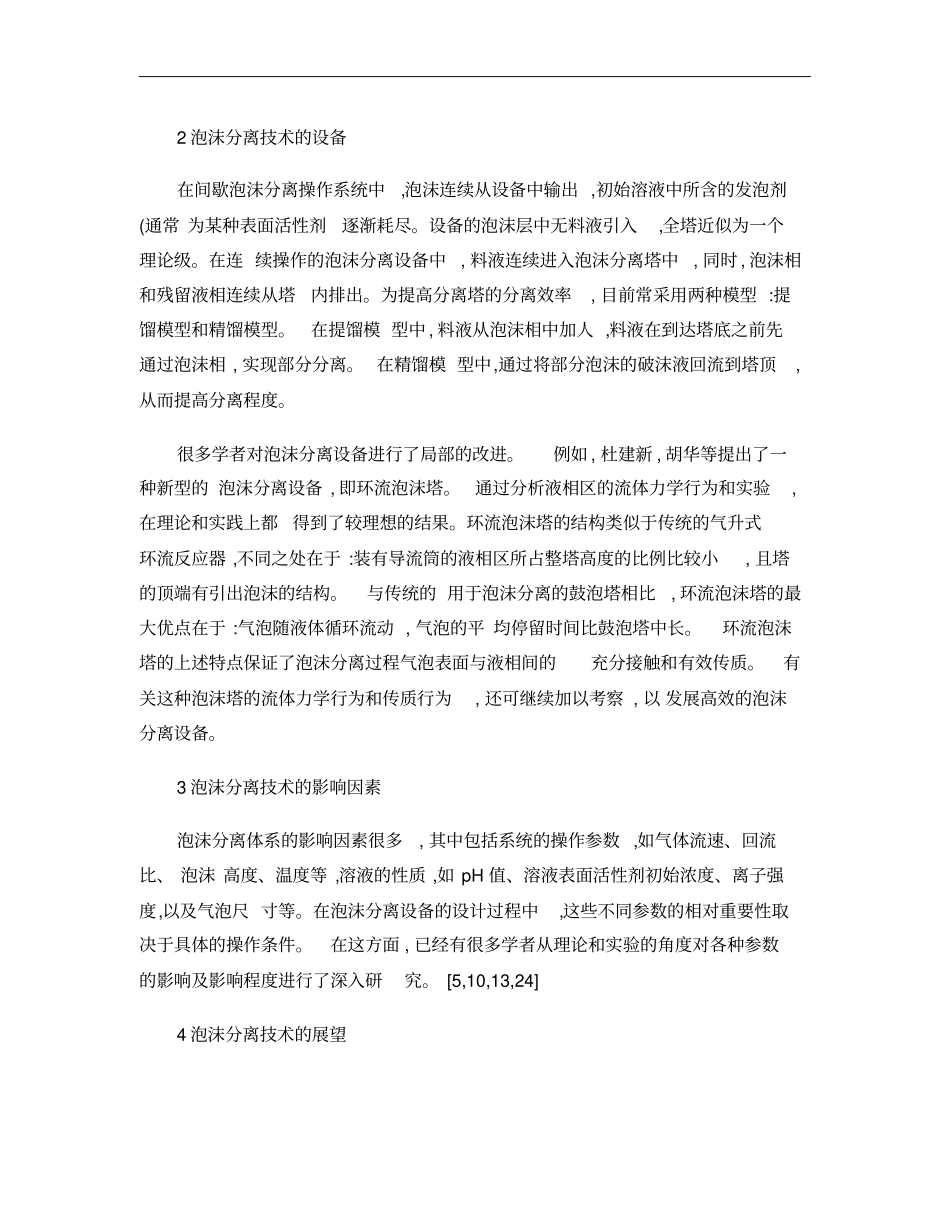 2泡沫分离技术的设备

在间歇泡沫分离操作系统中,泡沫连续从设备中输出,初始溶液中所含的发泡剂(通常为某种表面活性剂逐渐耗尽。设备的泡沫层中无料液引入,全塔近似为一个理论级。在连续操作的泡沫分离设备中,料液连续进入泡沫分离塔中,同时,泡沫相和残留液相连续从塔内排出。为提高分离塔的分离效率,目前常采用两种模型:提馏模型和精馏模型。在提馏模型中,料液从泡沫相中加人,料液在到达塔底之前先通过泡沫相,实现部分分离。在精馏模型中,通过将部分泡沫的破沫液回流到塔顶,从而提高分离程度。

很多学者对泡沫分离设备进行了局部的改进。例如,杜建新,胡华等提出了一种新型的泡沫分离设备,即环流泡沫塔。通过分析液相区的流体力学行为和实验,在理论和实践上都得到了较理想的结果。环流泡沫塔的结构类似于传统的气升式环流反应器,不同之处在于:装有导流筒的液相区所占整塔高度的比例比较小,且塔的顶端有引出泡沫的结构。与传统的用于泡沫分离的鼓泡塔相比,环流泡沫塔的最大优点在于:气泡随液体循环流动,气泡的平均停留时间比鼓泡塔中长。环流泡沫塔的上述特点保证了泡沫分离过程气泡表面与液相间的充分接触和有效传质。有关这种泡沫塔的流体力学行为和传质行为,还可继续加以考察,以发展高效的泡沫分离设备。

3泡沫分离技术的影响因素

泡沫分离体系的影响因素很多,其中包括系统的操作参数,如气体流速、回流比、泡沫高度、温度等,溶液的性质,如pH值、溶液表面活性剂初始浓度、离子强度,以及气泡尺寸等。在泡沫分离设备的设计过程中,这些不同参数的相对重要性取决于具体的操作条件。在这方面,已经有很多学者从理论和实验的角度对各种参数的影响及影响程度进行了深入研究。[5,10,13,24]

4泡沫分离技术的展望